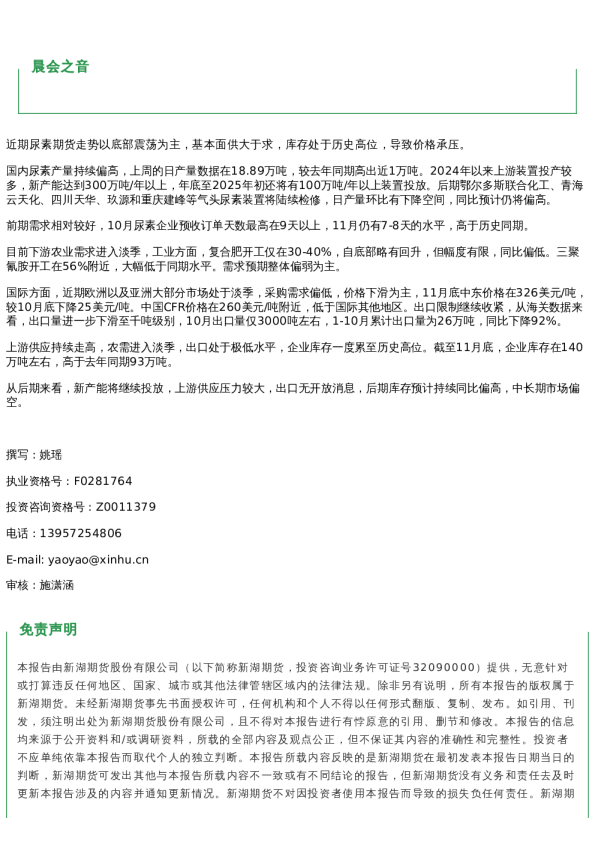 晨会之音

近期尿素期货走势以底部震荡为主，基本面供大于求，库存处于历史高位，导致价格承压。

国内尿素产量持续偏高，上周的日产量数据在18.89万吨，较去年同期高出近1万吨。2024年以来上游装置投产较多，新产能达到300万吨/年以上，年底至2025年初还将有100万吨/年以上装置投放。后期鄂尔多斯联合化工、青海云天化、四川天华、玖源和重庆建峰等气头尿素装置将陆续检修，日产量环比有下降空间，同比预计仍将偏高。

前期需求相对较好，10月尿素企业预收订单天数最高在9天以上，11月仍有7-8天的水平，高于历史同期。

目前下游农业需求进入淡季，工业方面，复合肥开工仅在30-40%，自底部略有回升，但幅度有限，同比偏低。三聚氰胺开工在56%附近，大幅低于同期水平。需求预期整体偏弱为主。

国际方面，近期欧洲以及亚洲大部分市场处于淡季，采购需求偏低，价格下滑为主，11月底中东价格在326美元/吨，较10月底下降25美元/吨。中国CFR价格在260美元/吨附近，低于国际其他地区。出口限制继续收紧，从海关数据来看，出口量进一步下滑至千吨级别，10月出口量仅3000吨左右，1-10月累计出口量为26万吨，同比下降92%。

上游供应持续走高，农需进入淡季，出口处于极低水平，企业库存一度累至历史高位。截至11月底，企业库存在140万吨左右，高于去年同期93万吨。

从后期来看，新产能将继续投放，上游供应压力较大，出口无开放消息，后期库存预计持续同比偏高，中长期市场偏空。

撰写：姚瑶

执业资格号：F0281764

投资咨询资格号：Z0011379

电话：13957254806

E-mail: yaoyao@xinhu.cn

审核：施潇涵

免责声明

本报告由新湖期货股份有限公司（以下简称新湖期货，投资咨询业务许可证号32090000）提供，无意针对或打算违反任何地区、国家、城市或其他法律管辖区域内的法律法规。除非另有说明，所有本报告的版权属于新湖期货。未经新湖期货事先书面授权许可，任何机构和个人不得以任何形式翻版、复制、发布。如引用、刊发，须注明出处为新湖期货股份有限公司，且不得对本报告进行有悖原意的引用、删节和修改。本报告的信息均来源于公开资料和/或调研资料，所载的全部内容及观点公正，但不保证其内容的准确性和完整性。投资者不应单纯依靠本报告而取代个人的独立判断。本报告所载内容反映的是新湖期货在最初发表本报告日期当日的判断，新湖期货可发出其他与本报告所载内容不一致或有不同结论的报告，但新湖期货没有义务和责任去及时更新本报告涉及的内容并通知更新情况。新湖期货不对因投资者使用本报告而导致的损失负任何责任。新湖期